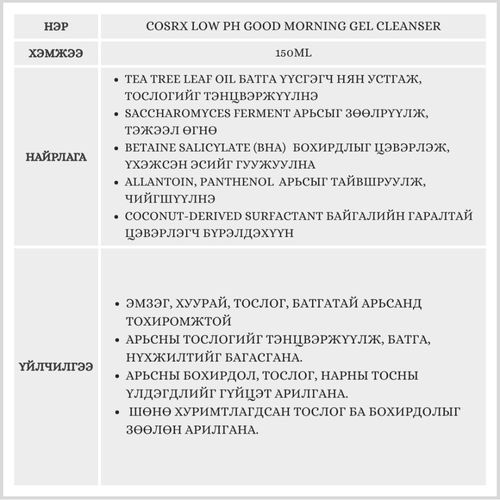 | НЭР | COSRX LOW PH GOOD MORNING GEL CLEANSER |
|---|---|
| ХЭМЖЭЭ | 150ML |
| НАЙРЛАГА | • TEA TREE LEAF OIL БАТГА ҮҮСГЭГЧ НЯН УСТГАЖ, ТОСЛОГИЙГ ТЭНЦВЭРЖҮҮЛНЭ • SACCHAROMYCES FERMENT АРЬСЫГ ЗӨӨЛРҮҮЛЖ, ТЭЖЭЭЛ ӨГНӨ • BETAINE SALICYLATE (BHA) БОХИРДЛЫГ ЦЭВЭРЛЭЖ, ҮХЭЖСЭН ЭСИЙГ ГУУЖУУЛНА • ALLANTOIN, PANTHENOL АРЬСЫГ ТАЙВШРУУЛЖ, ЧИЙГШҮҮЛНЭ • COCONUT-DERIVED SURFACTANT БАЙГАЛИЙН ГАРАЛТАЙ ЦЭВЭРЛЭГЧ БҮРЭЛДЭХҮҮН |
| ҮЙЛЧИЛГЭЭ | • ЭМЗЭГ, ХУУРАЙ, ТОСЛОГ, БАТГАТАЙ АРЬСАНД ТОХИРОМЖТОЙ • АРЬСНЫ ТОСЛОГИЙГ ТЭНЦВЭРЖҮҮЛЖ, БАТГА, НҮХЖИЛТИЙГ БАГАСГАНА. • АРЬСНЫ БОХИРДОЛ, ТОСЛОГ, НАРНЫ ТОСНЫ ҮЛДЭГДЛИЙГ ГҮЙЦЭТ АРИЛГАНА. • ШӨНӨ ХУРИМТЛАГДСАН ТОСЛОГ БА БОХИРДОЛЫГ ЗӨӨЛӨН АРИЛГАНА. |